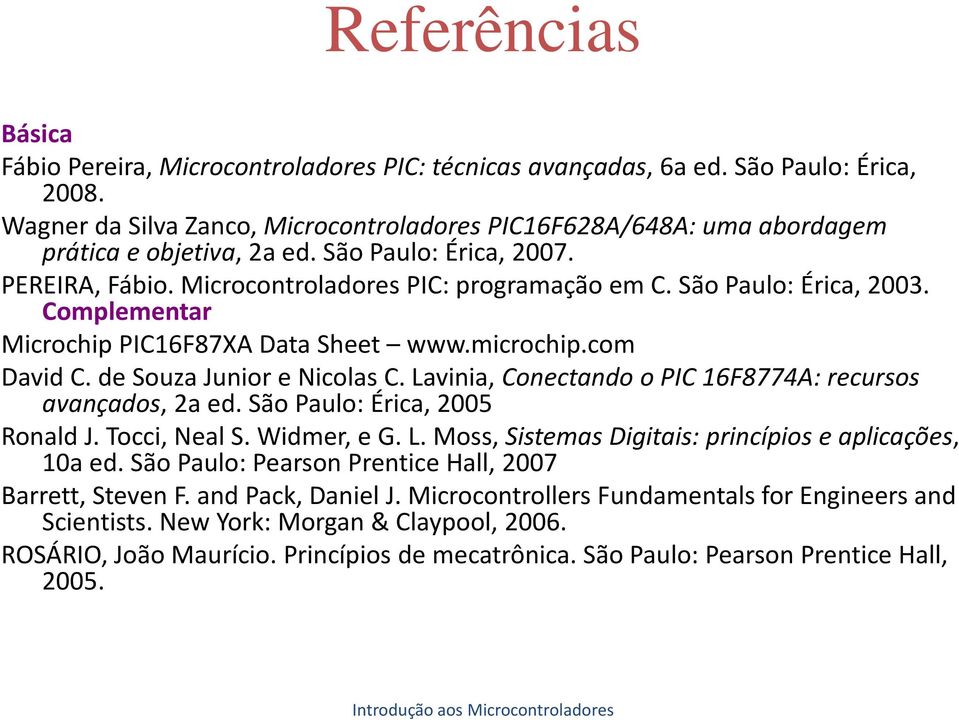 Referências

Básica

Fábio Pereira, Microcontroladores PIC: técnicas avançadas, 6a ed. São Paulo: Érica, 2008.

Wagner da Silva Zanco, Microcontroladores PIC16F628A/648A: uma abordagem prática e objetiva, 2a ed. São Paulo: Érica, 2007.

PEREIRA, Fábio. Microcontroladores PIC: programação em C. São Paulo: Érica, 2003.

Complementar

Microchip PIC16F87XA Data Sheet – www.microchip.com

David C. de Souza Junior e Nicolas C. Lavinia, Conectando o PIC 16F8774A: recursos avançados, 2a ed. São Paulo: Érica, 2005

Ronald J. Tocci, Neal S. Widmer, e G. L. Moss, Sistemas Digitais: princípios e aplicações, 10a ed. São Paulo: Pearson Prentice Hall, 2007

Barrett, Steven F. and Pack, Daniel J. Microcontrollers Fundamentals for Engineers and Scientists. New York: Morgan & Claypool, 2006.

ROSÁRIO, João Maurício. Princípios de mecatrônica. São Paulo: Pearson Prentice Hall, 2005.

Introdução aos Microcontroladores